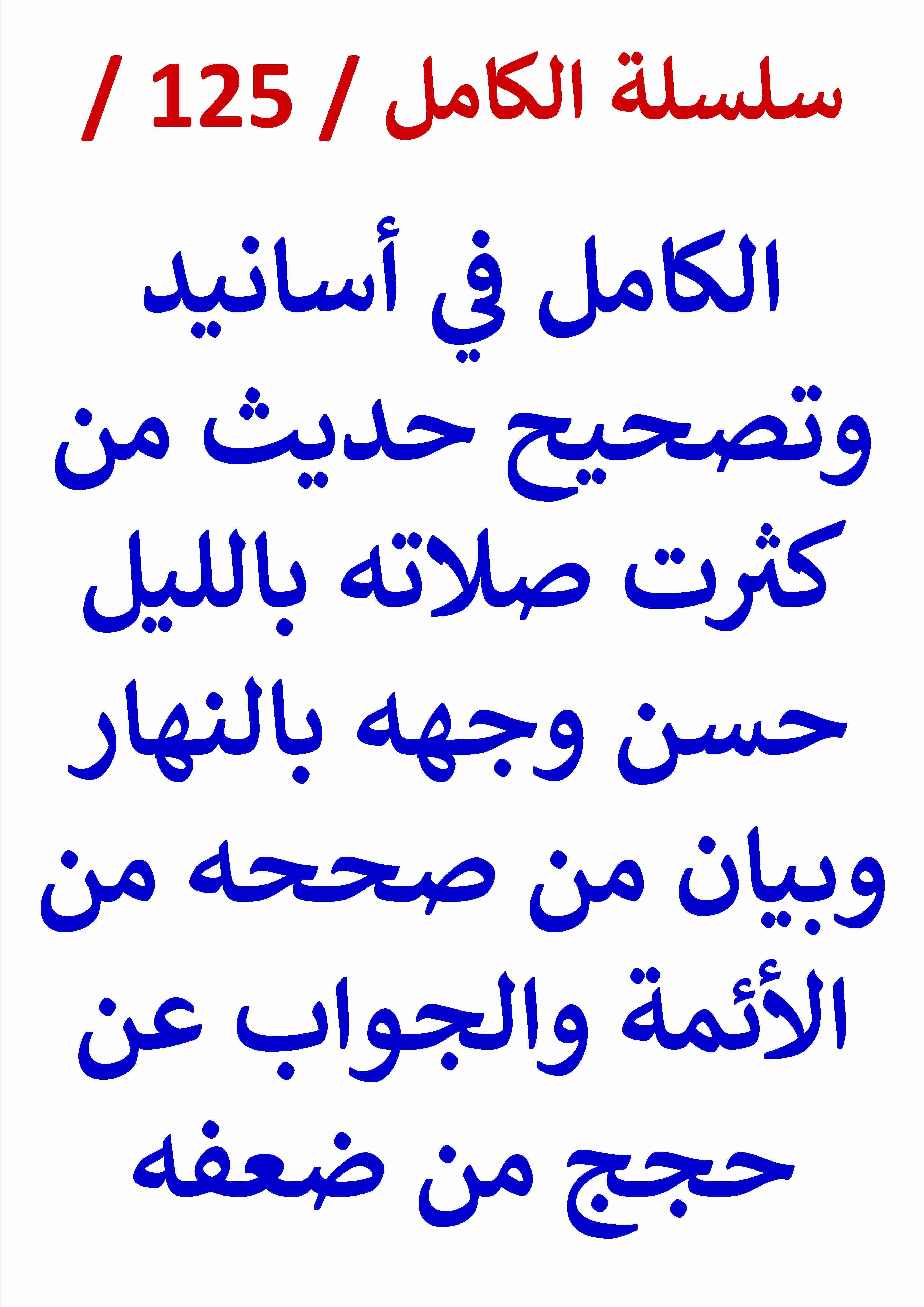 سلسلة الكامل / 125 /

الكامل في أسانيد وتصحيح حديث من كثرت صلاته بالليل حسن وجهه بالنهار وبيان من صححه من الأئمة والجواب عن حجج من ضعفه